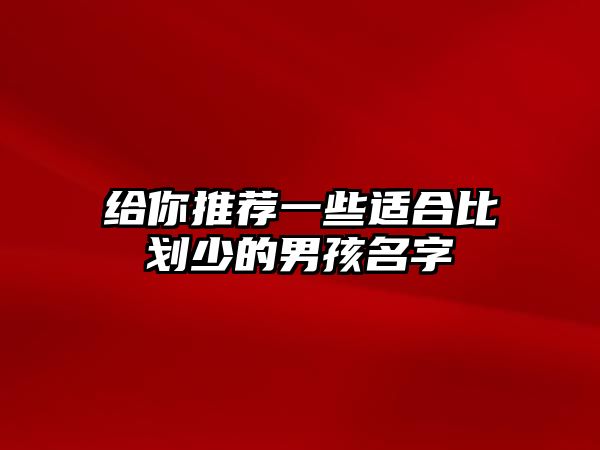 给你推荐一些适合比划少的男孩名字